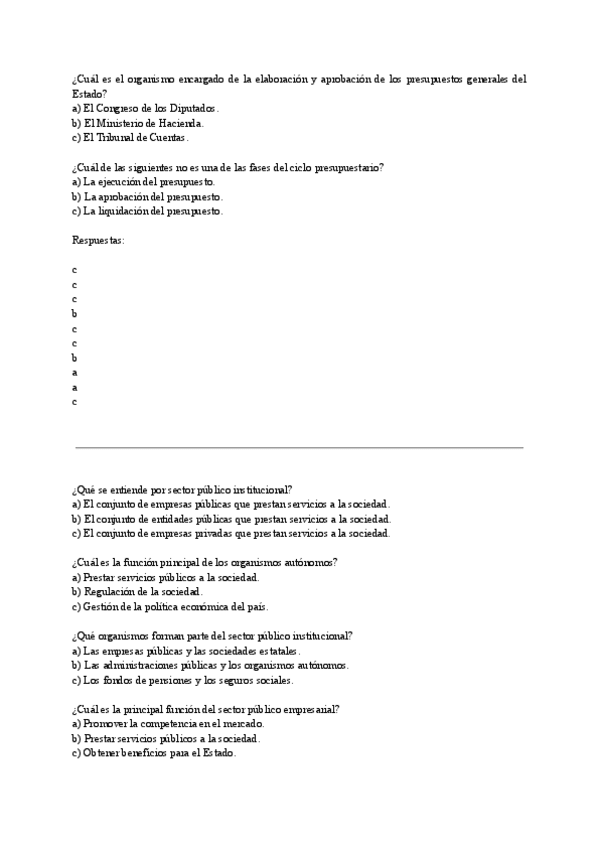 ¿Cuál es el organismo encargado de la elaboración y aprobación de los presupuestos generales del Estado?
a) El Congreso de los Diputados.
b) El Ministerio de Hacienda.
c) El Tribunal de Cuentas.

¿Cuál de las siguientes no es una de las fases del ciclo presupuestario?
a) La ejecución del presupuesto.
b) La aprobación del presupuesto.
c) La liquidación del presupuesto.

Respuestas:

c
c
c
b
c
c
b
a
a
c

¿Qué se entiende por sector público institucional?
a) El conjunto de empresas públicas que prestan servicios a la sociedad.
b) El conjunto de entidades públicas que prestan servicios a la sociedad.
c) El conjunto de empresas privadas que prestan servicios a la sociedad.

¿Cuál es la función principal de los organismos autónomos?
a) Prestar servicios públicos a la sociedad.
b) Regulación de la sociedad.
c) Gestión de la política económica del país.

¿Qué organismos forman parte del sector público institucional?
a) Las empresas públicas y las sociedades estatales.
b) Las administraciones públicas y los organismos autónomos.
c) Los fondos de pensiones y los seguros sociales.

¿Cuál es la principal función del sector público empresarial?
a) Promover la competencia en el mercado.
b) Prestar servicios públicos a la sociedad.
c) Obtener beneficios para el Estado.